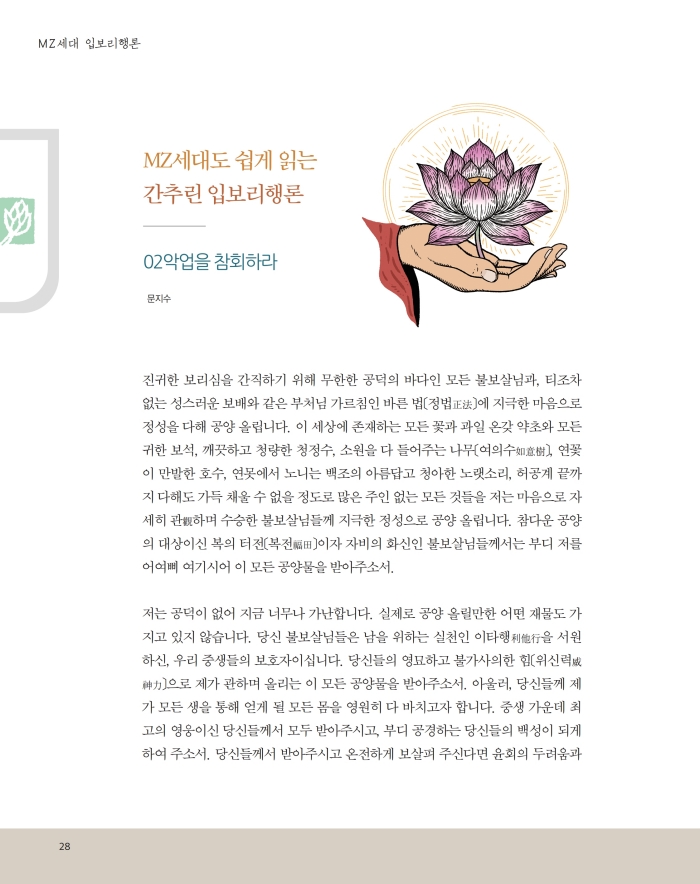 MZ세대 입보리행론

MZ세대도 쉽게 읽는
간추린 입보리행론

02악업을 참회하라

문지수

진귀한 보리심을 간직하기 위해 무한한 공덕의 바다인 모든 불보살님과, 티조차 없는 성스러운 보배와 같은 부처님 가르침인 바른 법[정법正法]에 지극한 마음으로 정성을 다해 공양 올립니다. 이 세상에 존재하는 모든 꽃과 과일 온갖 약초와 모든 귀한 보석, 깨끗하고 청량한 청정수, 소원을 다 들어주는 나무[여의수如意樹], 연꽃이 만발한 호수, 연못에서 노니는 백조의 아름답고 청아한 노랫소리, 허공계 끝까지 다해도 가득 채울 수 없을 정도로 많은 주인 없는 모든 것들을 저는 마음으로 자세히 관觀하며 수승한 불보살님들께 지극한 정성으로 공양 올립니다. 참다운 공양의 대상이신 복의 터전[복전福田]이자 자비의 화신인 불보살님들께서는 부디 저를 어여삐 여기시어 이 모든 공양물을 받아주소서.

저는 공덕이 없어 지금 너무나 가난합니다. 실제로 공양 올릴만한 어떤 재물도 가지고 있지 않습니다. 당신 불보살님들은 남을 위하는 실천인 이타행利他行을 서원하신, 우리 중생들의 보호자이십니다. 당신들의 영묘하고 불가사의한 힘[위신력威神力]으로 제가 관하며 올리는 이 모든 공양물을 받아주소서. 아울러, 당신들께 제가 모든 생을 통해 얻게 될 모든 몸을 영원히 다 바치고자 합니다. 중생 가운데 최고의 영웅이신 당신들께서 모두 받아주시고, 부디 공경하는 당신들의 백성이 되게 하여 주소서. 당신들께서 받아주시고 온전하게 보살펴 주신다면 윤회의 두려움과

28